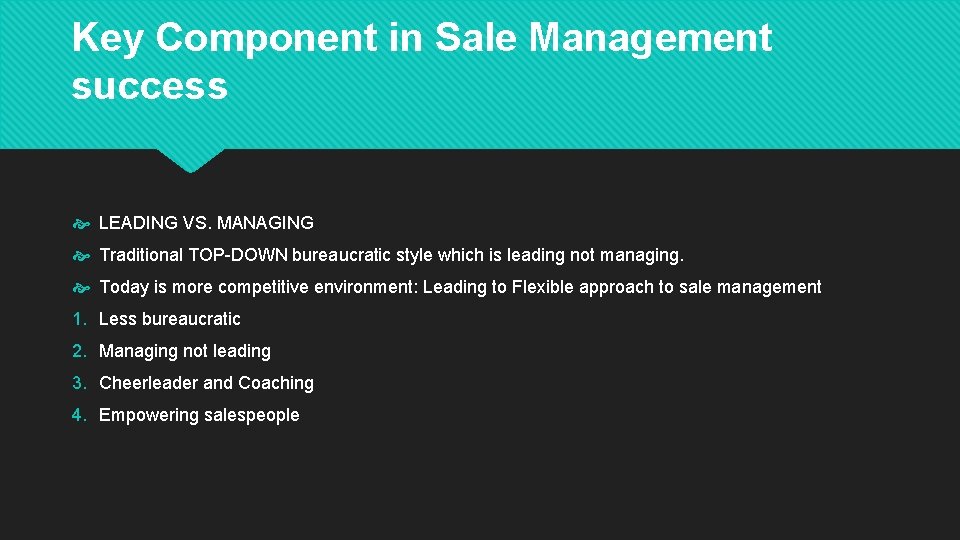 Key Component in Sale Management success

LEADING VS. MANAGING

Traditional TOP-DOWN bureaucratic style which is leading not managing.

Today is more competitive environment: Leading to Flexible approach to sale management

1. Less bureaucratic
2. Managing not leading
3. Cheerleader and Coaching
4. Empowering salespeople